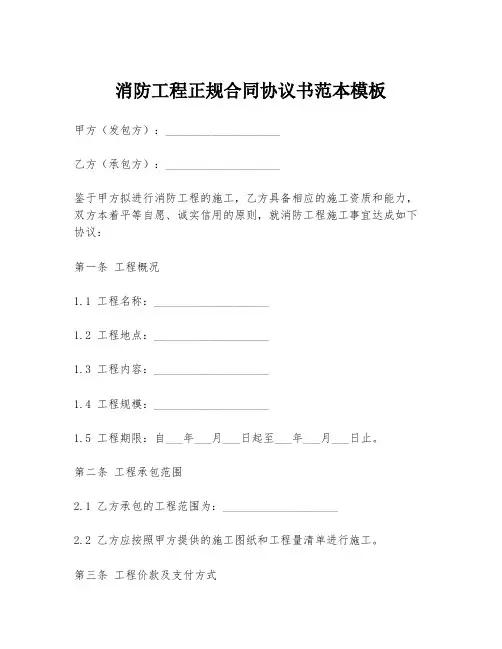 消防工程正规合同协议书范本模板

甲方（发包方）：____________________

乙方（承包方）：____________________

鉴于甲方拟进行消防工程的施工，乙方具备相应的施工资质和能力，双方本着平等自愿、诚实信用的原则，就消防工程施工事宜达成如下协议：

第一条 工程概况

1.1 工程名称：____________________

1.2 工程地点：____________________

1.3 工程内容：____________________

1.4 工程规模：____________________

1.5 工程期限：自___年___月___日起至___年___月___日止。

第二条 工程承包范围

2.1 乙方承包的工程范围为：____________________

2.2 乙方应按照甲方提供的施工图纸和工程量清单进行施工。

第三条 工程价款及支付方式